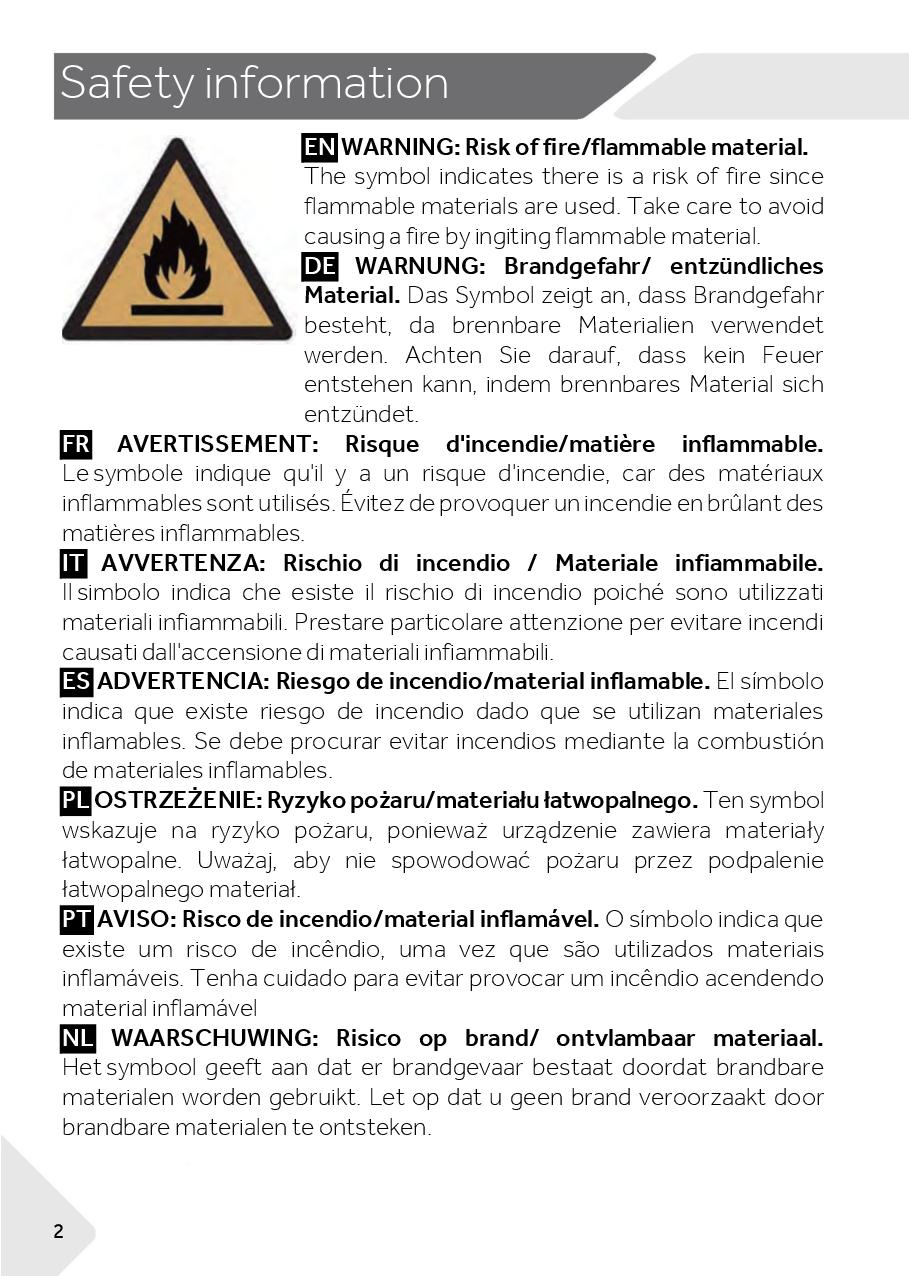 Safety information

EN WARNING: Risk of fire/flammable material. The symbol indicates there is a risk of fire since flammable materials are used. Take care to avoid causing a fire by ingiting flammable material.

DE WARNUNG: Brandgefahr/ entzündliches Material. Das Symbol zeigt an, dass Brandgefahr besteht, da brennbare Materialien verwendet werden. Achten Sie darauf, dass kein Feuer entstehen kann, indem brennbares Material sich entzündet.

FR AVERTISSEMENT: Risque d'incendie/matière inflammable. Le symbole indique qu'il y a un risque d'incendie, car des matériaux inflammables sont utilisés. Évitez de provoquer un incendie en brûlant des matières inflammables.

IT AVVERTENZA: Rischio di incendio / Materiale infiammabile. Il simbolo indica che esiste il rischio di incendio poiché sono utilizzati materiali infiammabili. Prestare particolare attenzione per evitare incendi causati dall'accensione di materiali infiammabili.

ES ADVERTENCIA: Riesgo de incendio/material inflamable. El símbolo indica que existe riesgo de incendio dado que se utilizan materiales inflamables. Se debe procurar evitar incendios mediante la combustión de materiales inflamables.

PL OSTRZEŻENIE: Ryzyko pożaru/materiału łatwopalnego. Ten symbol wskazuje na ryzyko pożaru, ponieważ urządzenie zawiera materiały łatwopalne. Uważaj, aby nie spowodować pożaru przez podpalenie łatwopalnego materiał.

PT AVISO: Risco de incendio/material inflamável. O símbolo indica que existe um risco de incêndio, uma vez que são utilizados materiais inflamáveis. Tenha cuidado para evitar provocar um incêndio acendendo material inflamável

NL WAARSCHUWING: Risico op brand/ ontvlambaar materiaal. Het symbool geeft aan dat er brandgevaar bestaat doordat brandbare materialen worden gebruikt. Let op dat u geen brand veroorzaakt door brandbare materialen te ontsteken.

2